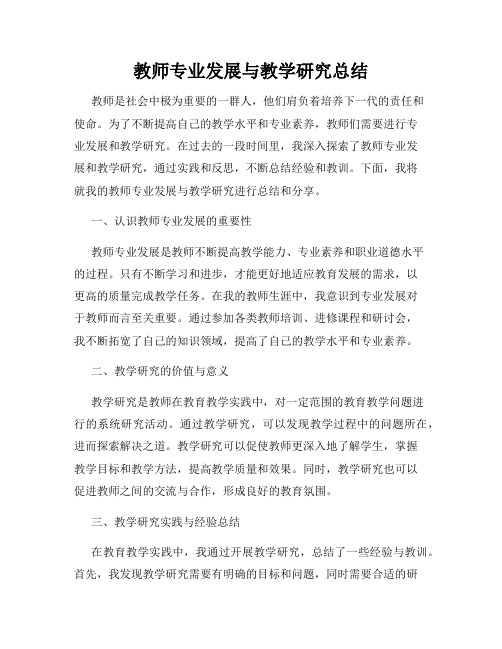 教师专业发展与教学研究总结

教师是社会中极为重要的一群人，他们肩负着培养下一代的责任和使命。为了不断提高自己的教学水平和专业素养，教师们需要进行专业发展和教学研究。在过去的一段时间里，我深入探索了教师专业发展和教学研究，通过实践和反思，不断总结经验和教训。下面，我将就我的教师专业发展与教学研究进行总结和分享。

一、认识教师专业发展的重要性

教师专业发展是教师不断提高教学能力、专业素养和职业道德水平的过程。只有不断学习和进步，才能更好地适应教育发展的需求，以更高的质量完成教学任务。在我的教师生涯中，我意识到专业发展对于教师而言至关重要。通过参加各类教师培训、进修课程和研讨会，我不断拓宽了自己的知识领域，提高了自己的教学水平和专业素养。

二、教学研究的价值与意义

教学研究是教师在教育教学实践中，对一定范围的教育教学问题进行的系统研究活动。通过教学研究，可以发现教学过程中的问题所在，进而探索解决之道。教学研究可以促使教师更深入地了解学生，掌握教学目标和教学方法，提高教学质量和效果。同时，教学研究也可以促进教师之间的交流与合作，形成良好的教育氛围。

三、教学研究实践与经验总结

在教育教学实践中，我通过开展教学研究，总结了一些经验与教训。首先，我发现教学研究需要有明确的目标和问题，同时需要合适的研